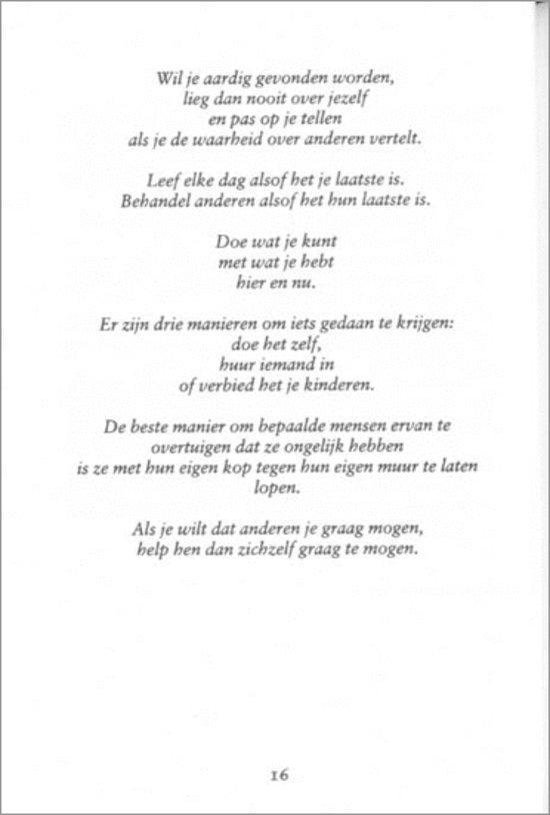 Wil je aardig gevonden worden,
lieg dan nooit over jezelf
en pas op je tellen
als je de waarheid over anderen vertelt.

Leef elke dag alsof het je laatste is.
Behandel anderen alsof het hun laatste is.

Doe wat je kunt
met wat je hebt
hier en nu.

Er zijn drie manieren om iets gedaan te krijgen:
doe het zelf,
huur iemand in
of verbied het je kinderen.

De beste manier om bepaalde mensen ervan te
overtuigen dat ze ongelijk hebben
is ze met hun eigen kop tegen hun eigen muur te laten
lopen.

Als je wilt dat anderen je graag mogen,
help hen dan zichzelf graag te mogen.

16